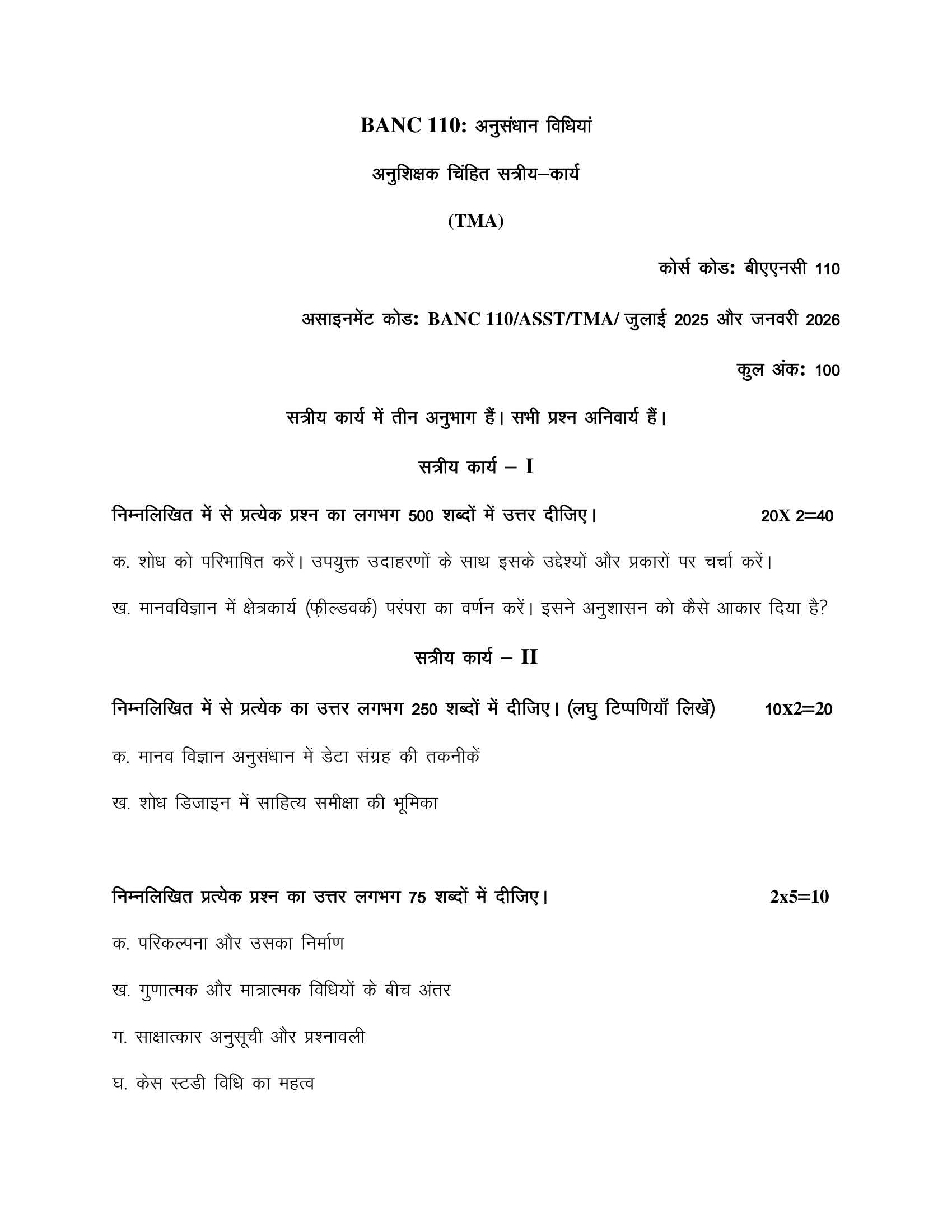 BANC 110: अनुसंधान विधियां

अनुशिक्षक चिंहित सत्रीय–कार्य

(TMA)

कोर्स कोड: बीएएनसी 110

असाइनमेंट कोड: BANC 110/ASST/TMA/ जुलाई 2025 और जनवरी 2026

कुल अंक: 100

सत्रीय कार्य में तीन अनुभाग हैं। सभी प्रश्न अनिवार्य हैं।

सत्रीय कार्य – I

निम्नलिखित में से प्रत्येक प्रश्न का लगभग 500 शब्दों में उत्तर दीजिए। 20X 2=40

क. शोध को परिभाषित करें। उपयुक्त उदाहरणों के साथ इसके उद्देश्यों और प्रकारों पर चर्चा करें।

ख. मानवविज्ञान में क्षेत्रकार्य (फ़ील्डवर्क) परंपरा का वर्णन करें। इसने अनुशासन को कैसे आकार दिया है?

सत्रीय कार्य – II

निम्नलिखित में से प्रत्येक का उत्तर लगभग 250 शब्दों में दीजिए। (लघु टिप्पणियाँ लिखें) 10x2=20

क. मानव विज्ञान अनुसंधान में डेटा संग्रह की तकनीकें

ख. शोध डिजाइन में साहित्य समीक्षा की भूमिका

निम्नलिखित प्रत्येक प्रश्न का उत्तर लगभग 75 शब्दों में दीजिए। 2x5=10

क. परिकल्पना और उसका निर्माण

ख. गुणात्मक और मात्रात्मक विधियों के बीच अंतर

ग. साक्षात्कार अनुसूची और प्रश्नावली

घ. केस स्टडी विधि का महत्व